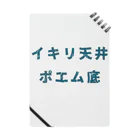 イキリ天井
ポエム底